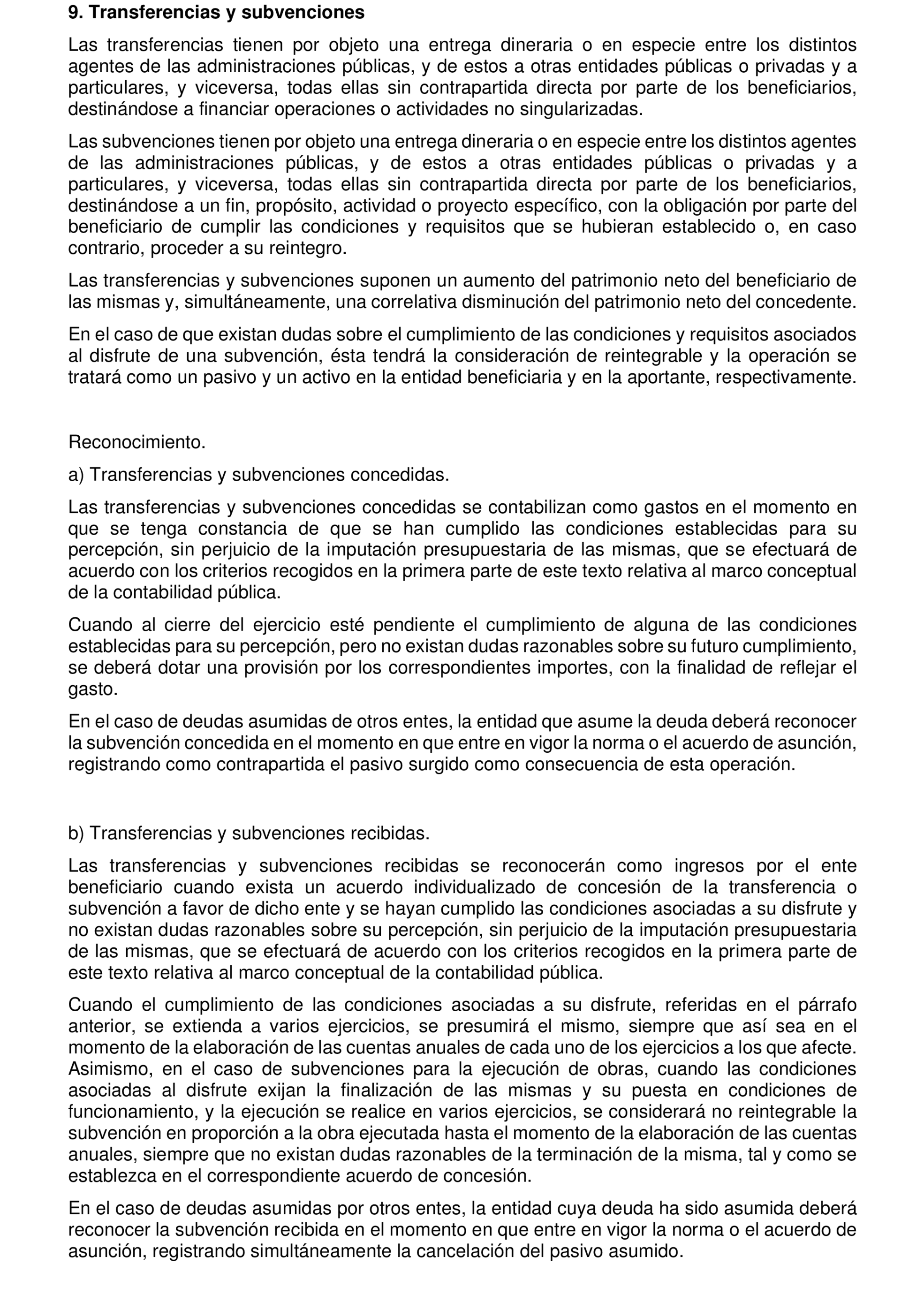 9. Transferencias y subvenciones

Las transferencias tienen por objeto una entrega dineraria o en especie entre los distintos agentes de las administraciones públicas, y de estos a otras entidades públicas o privadas y a particulares, y viceversa, todas ellas sin contrapartida directa por parte de los beneficiarios, destinándose a financiar operaciones o actividades no singularizadas.

Las subvenciones tienen por objeto una entrega dineraria o en especie entre los distintos agentes de las administraciones públicas, y de estos a otras entidades públicas o privadas y a particulares, y viceversa, todas ellas sin contrapartida directa por parte de los beneficiarios, destinándose a un fin, propósito, actividad o proyecto específico, con la obligación por parte del beneficiario de cumplir las condiciones y requisitos que se hubieran establecido o, en caso contrario, proceder a su reintegro.

Las transferencias y subvenciones suponen un aumento del patrimonio neto del beneficiario de las mismas y, simultáneamente, una correlativa disminución del patrimonio neto del concedente.

En el caso de que existan dudas sobre el cumplimiento de las condiciones y requisitos asociados al disfrute de una subvención, ésta tendrá la consideración de reintegrable y la operación se tratará como un pasivo y un activo en la entidad beneficiaria y en la aportante, respectivamente.

Reconocimiento.

a) Transferencias y subvenciones concedidas.

Las transferencias y subvenciones concedidas se contabilizan como gastos en el momento en que se tenga constancia de que se han cumplido las condiciones establecidas para su percepción, sin perjuicio de la imputación presupuestaria de las mismas, que se efectuará de acuerdo con los criterios recogidos en la primera parte de este texto relativa al marco conceptual de la contabilidad pública.

Cuando al cierre del ejercicio esté pendiente el cumplimiento de alguna de las condiciones establecidas para su percepción, pero no existan dudas razonables sobre su futuro cumplimiento, se deberá dotar una provisión por los correspondientes importes, con la finalidad de reflejar el gasto.

En el caso de deudas asumidas de otros entes, la entidad que asume la deuda deberá reconocer la subvención concedida en el momento en que entre en vigor la norma o el acuerdo de asunción, registrando como contrapartida el pasivo surgido como consecuencia de esta operación.

b) Transferencias y subvenciones recibidas.

Las transferencias y subvenciones recibidas se reconocerán como ingresos por el ente beneficiario cuando exista un acuerdo individualizado de concesión de la transferencia o subvención a favor de dicho ente y se hayan cumplido las condiciones asociadas a su disfrute y no existan dudas razonables sobre su percepción, sin perjuicio de la imputación presupuestaria de las mismas, que se efectuará de acuerdo con los criterios recogidos en la primera parte de este texto relativa al marco conceptual de la contabilidad pública.

Cuando el cumplimiento de las condiciones asociadas a su disfrute, referidas en el párrafo anterior, se extienda a varios ejercicios, se presumirá el mismo, siempre que así sea en el momento de la elaboración de las cuentas anuales de cada uno de los ejercicios a los que afecte. Asimismo, en el caso de subvenciones para la ejecución de obras, cuando las condiciones asociadas al disfrute exijan la finalización de las mismas y su puesta en condiciones de funcionamiento, y la ejecución se realice en varios ejercicios, se considerará no reintegrable la subvención en proporción a la obra ejecutada hasta el momento de la elaboración de las cuentas anuales, siempre que no existan dudas razonables de la terminación de la misma, tal y como se establezca en el correspondiente acuerdo de concesión.

En el caso de deudas asumidas por otros entes, la entidad cuya deuda ha sido asumida deberá reconocer la subvención recibida en el momento en que entre en vigor la norma o el acuerdo de asunción, registrando simultáneamente la cancelación del pasivo asumido.